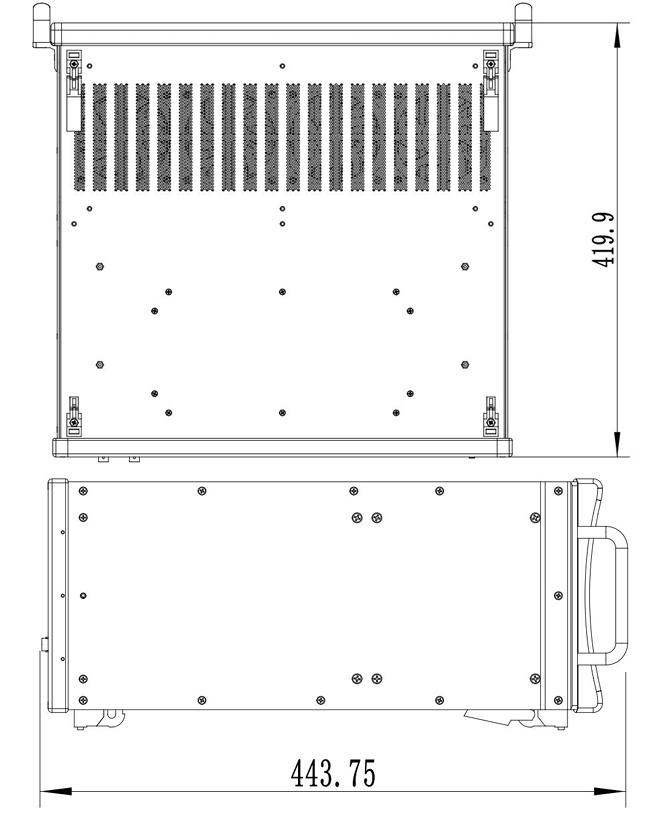 419.9

443.75